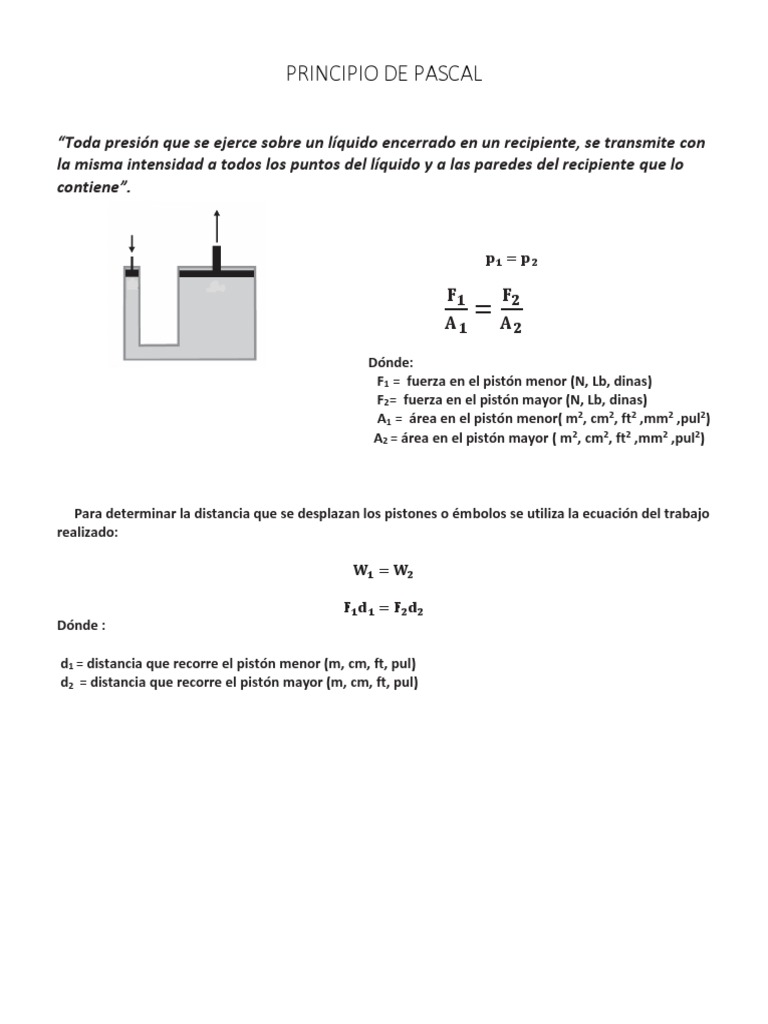 PRINCIPIO DE PASCAL

"Toda presión que se ejerce sobre un líquido encerrado en un recipiente, se transmite con la misma intensidad a todos los puntos del líquido y a las paredes del recipiente que lo contiene".

$p_1 = p_2$

$\frac{F_1}{A_1} = \frac{F_2}{A_2}$

Dónde:
$F_1$ = fuerza en el pistón menor (N, Lb, dinas)
$F_2$= fuerza en el pistón mayor (N, Lb, dinas)
$A_1$ = área en el pistón menor( $m^2$, $cm^2$, $ft^2$ ,$mm^2$ ,$pul^2$)
$A_2$ = área en el pistón mayor ( $m^2$, $cm^2$, $ft^2$ ,$mm^2$ ,$pul^2$)

Para determinar la distancia que se desplazan los pistones o émbolos se utiliza la ecuación del trabajo realizado:

$W_1 = W_2$

$F_1 d_1 = F_2 d_2$

Dónde :

$d_1$ = distancia que recorre el pistón menor (m, cm, ft, pul)
$d_2$ = distancia que recorre el pistón mayor (m, cm, ft, pul)